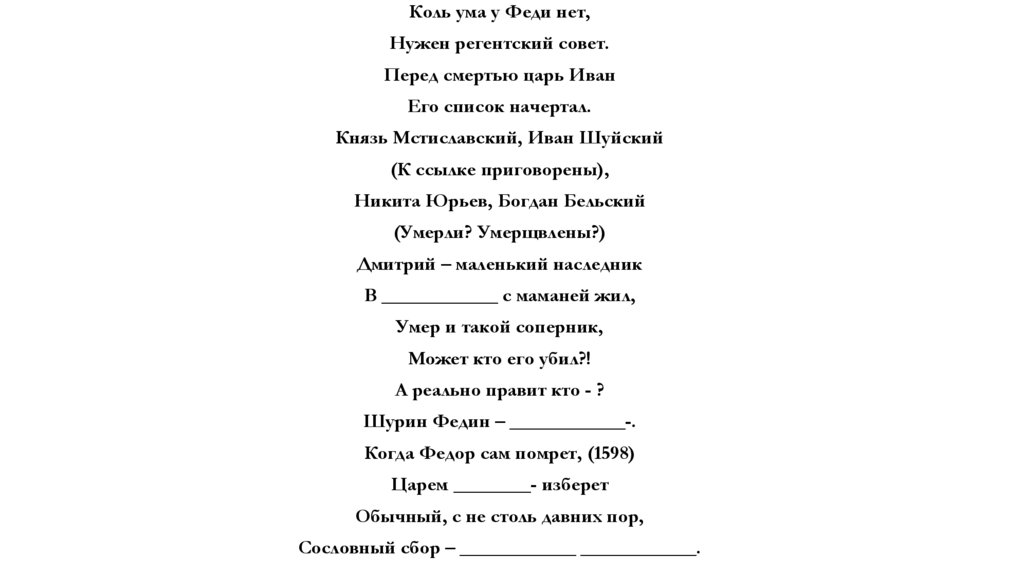 Коль ума у Феди нет,
Нужен регентский совет.
Перед смертью царь Иван
Его список начертал.
Князь Мстиславский, Иван Шуйский
(К ссылке приговорены),
Никита Юрьев, Богдан Бельский
(Умерли? Умерщвлены?)
Дмитрий – маленький наследник
В ____________ с маманей жил,
Умер и такой соперник,
Может кто его убил?!
А реально правит кто - ?
Шурин Федин – ____________-.
Когда Федор сам помрет, (1598)
Царем ________- изберет
Обычный, с не столь давних пор,
Сословный сбор – ____________ ____________.